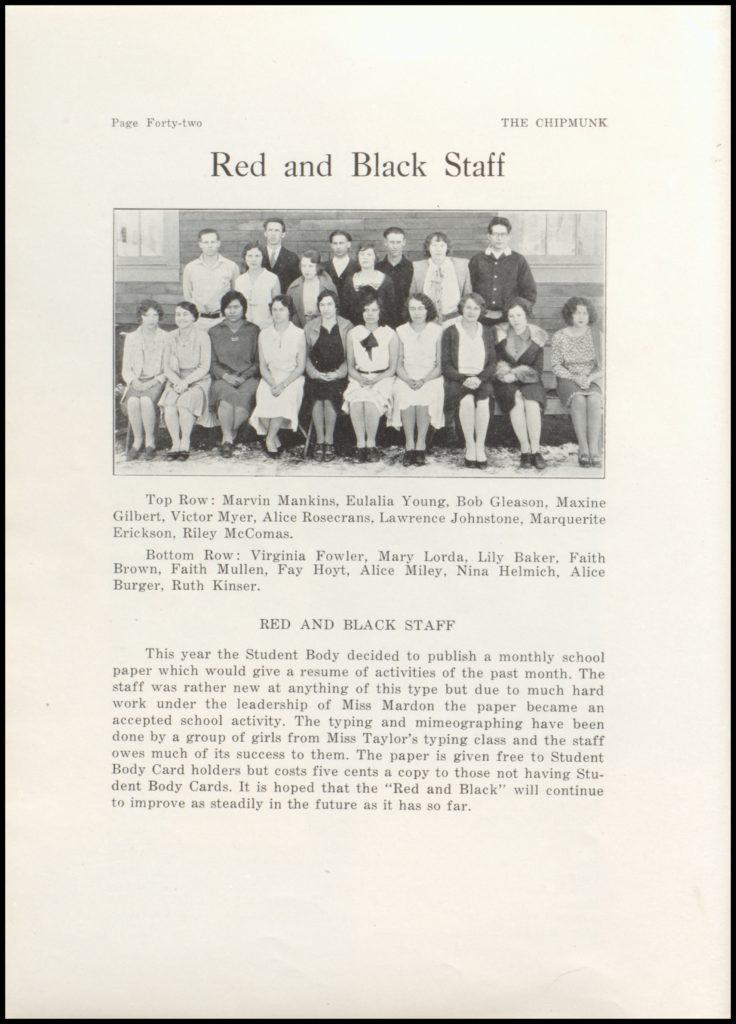 Page Forty-two THE CHIPMUNK

Red and Black Staff

Top Row: Marvin Mankins, Eulalia Young, Bob Gleason, Maxine Gilbert, Victor Myer, Alice Rosecrans, Lawrence Johnstone, Marquerite Erickson, Riley McComas.

Bottom Row: Virginia Fowler, Mary Lorda, Lily Baker, Faith Brown, Faith Mullen, Fay Hoyt, Alice Miley, Nina Helmich, Alice Burger, Ruth Kinser.

RED AND BLACK STAFF

This year the Student Body decided to publish a monthly school paper which would give a resume of activities of the past month. The staff was rather new at anything of this type but due to much hard work under the leadership of Miss Mardon the paper became an accepted school activity. The typing and mimeographing have been done by a group of girls from Miss Taylor's typing class and the staff owes much of its success to them. The paper is given free to Student Body Card holders but costs five cents a copy to those not having Student Body Cards. It is hoped that the "Red and Black" will continue to improve as steadily in the future as it has so far.